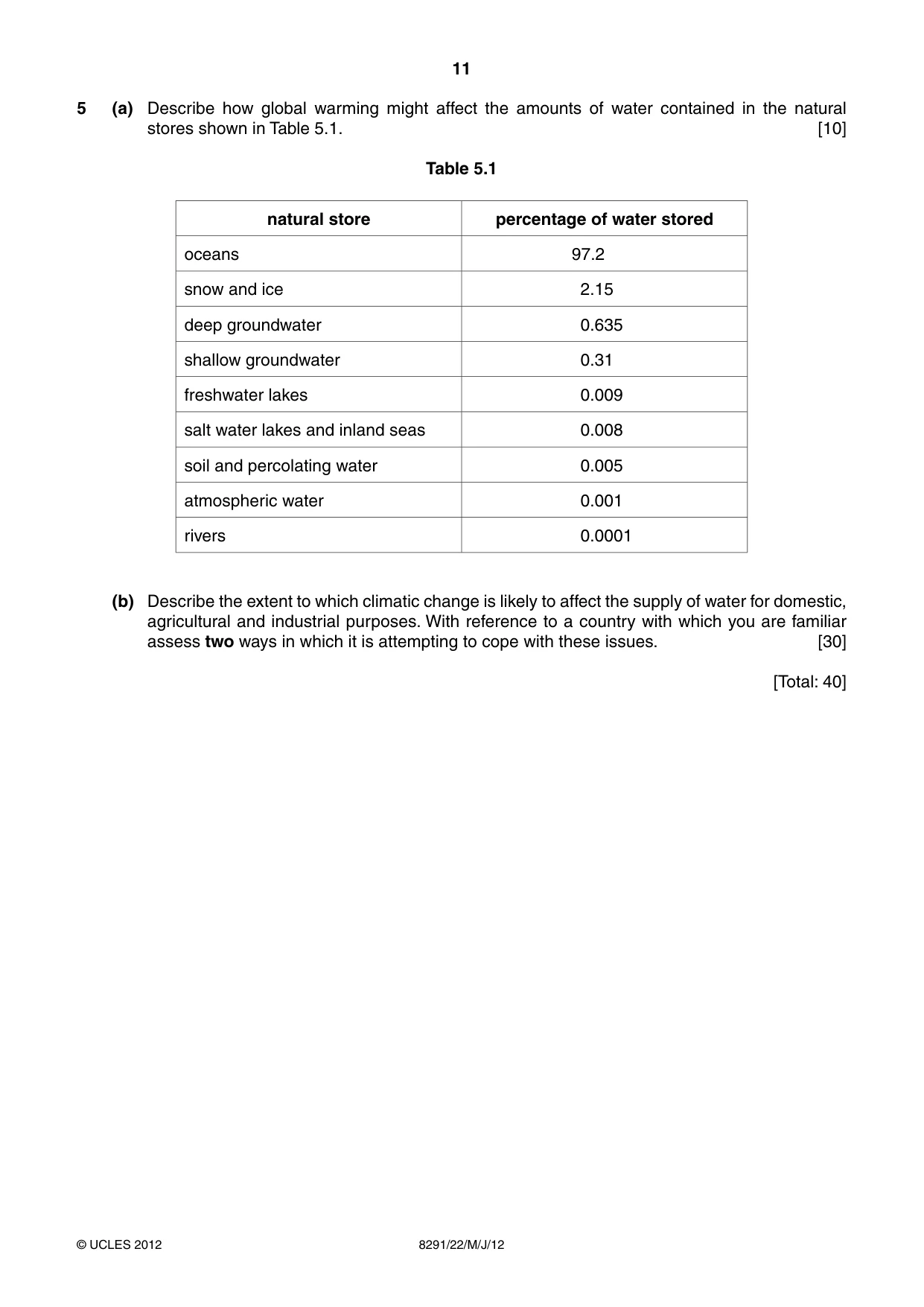 11

5 (a) Describe how global warming might affect the amounts of water contained in the natural stores shown in Table 5.1. [10]

Table 5.1

| natural store | percentage of water stored |
|---|---|
| oceans | 97.2 |
| snow and ice | 2.15 |
| deep groundwater | 0.635 |
| shallow groundwater | 0.31 |
| freshwater lakes | 0.009 |
| salt water lakes and inland seas | 0.008 |
| soil and percolating water | 0.005 |
| atmospheric water | 0.001 |
| rivers | 0.0001 |

(b) Describe the extent to which climatic change is likely to affect the supply of water for domestic, agricultural and industrial purposes. With reference to a country with which you are familiar assess two ways in which it is attempting to cope with these issues. [30]

[Total: 40]

© UCLES 2012 8291/22/M/J/12